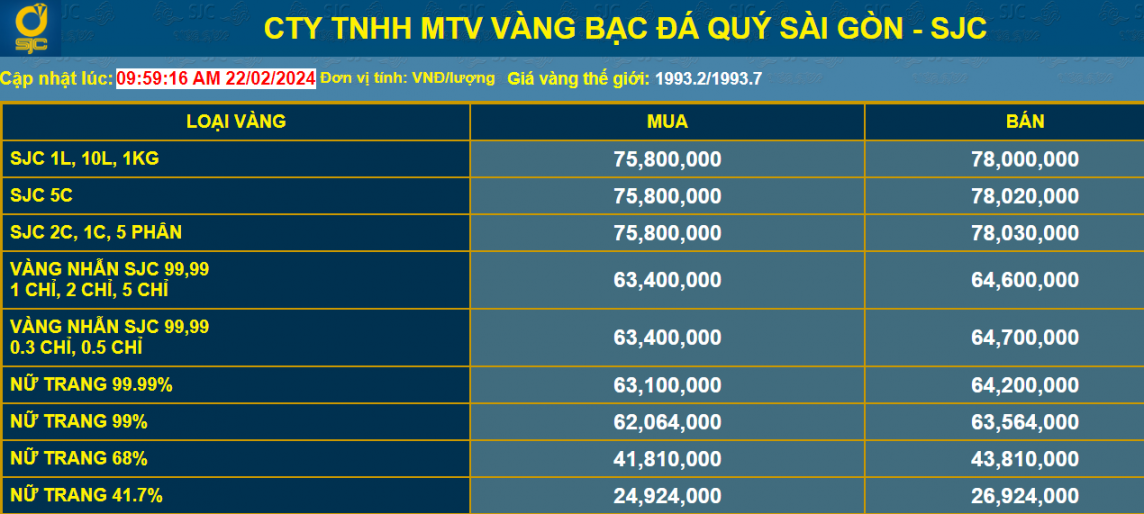 SJC

CTY TNHH MTV VÀNG BẠC ĐÁ QUÝ SÀI GÒN - SJC

Cập nhật lúc: 09:59:16 AM 22/02/2024 Đơn vị tính: VNĐ/lượng Giá vàng thế giới: 1993.2/1993.7

| LOẠI VÀNG | MUA | BÁN |
|---|---|---|
| SJC 1L, 10L, 1KG | 75,800,000 | 78,000,000 |
| SJC 5C | 75,800,000 | 78,020,000 |
| SJC 2C, 1C, 5 PHÂN | 75,800,000 | 78,030,000 |
| VÀNG NHẪN SJC 99,99 1 CHỈ, 2 CHỈ, 5 CHỈ | 63,400,000 | 64,600,000 |
| VÀNG NHẪN SJC 99,99 0.3 CHỈ, 0.5 CHỈ | 63,400,000 | 64,700,000 |
| NỮ TRANG 99.99% | 63,100,000 | 64,200,000 |
| NỮ TRANG 99% | 62,064,000 | 63,564,000 |
| NỮ TRANG 68% | 41,810,000 | 43,810,000 |
| NỮ TRANG 41.7% | 24,924,000 | 26,924,000 |